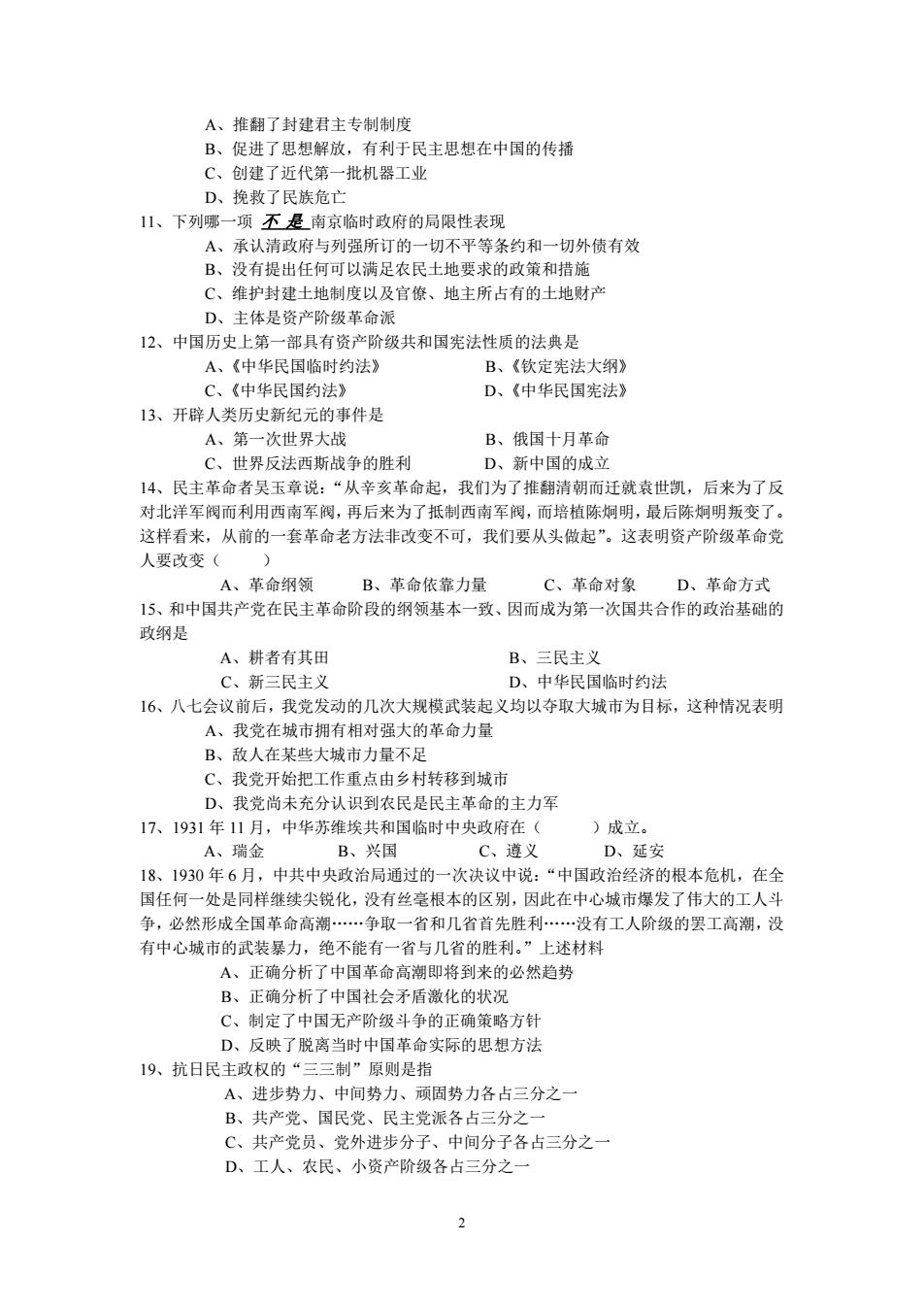 A、推翻了封建君主专制制度
B、促进了思想解放，有利于民主思想在中国的传播
C、创建了近代第一批机器工业
D、挽救了民族危亡

11、下列哪一项 不是 南京临时政府的局限性表现
A、承认清政府与列强所订的一切不平等条约和一切外债有效
B、没有提出任何可以满足农民土地要求的政策和措施
C、维护封建土地制度以及官僚、地主所占有的土地财产
D、主体是资产阶级革命派

12、中国历史上第一部具有资产阶级共和国宪法性质的法典是
A、《中华民国临时约法》　B、《钦定宪法大纲》
C、《中华民国约法》　D、《中华民国宪法》

13、开辟人类历史新纪元的事件是
A、第一次世界大战　B、俄国十月革命
C、世界反法西斯战争的胜利　D、新中国的成立

14、民主革命者吴玉章说：“从辛亥革命起，我们为了推翻清朝而迁就袁世凯，后来为了反对北洋军阀而利用西南军阀，再后来为了抵制西南军阀，而培植陈炯明，最后陈炯明叛变了。这样看来，从前的一套革命老方法非改变不可，我们要从头做起”。这表明资产阶级革命党人要改变（　　）
A、革命纲领　B、革命依靠力量　C、革命对象　D、革命方式

15、和中国共产党在民主革命阶段的纲领基本一致、因而成为第一次国共合作的政治基础的政纲是
A、耕者有其田　B、三民主义
C、新三民主义　D、中华民国临时约法

16、八七会议前后，我党发动的几次大规模武装起义均以夺取大城市为目标，这种情况表明
A、我党在城市拥有相对强大的革命力量
B、敌人在某些大城市力量不足
C、我党开始把工作重点由乡村转移到城市
D、我党尚未充分认识到农民是民主革命的主力军

17、1931 年 11 月，中华苏维埃共和国临时中央政府在（　　）成立。
A、瑞金　B、兴国　C、遵义　D、延安

18、1930 年 6 月，中共中央政治局通过的一次决议中说：“中国政治经济的根本危机，在全国任何一处是同样继续尖锐化，没有丝毫根本的区别，因此在中心城市爆发了伟大的工人斗争，必然形成全国革命高潮……争取一省和几省首先胜利……没有工人阶级的罢工高潮，没有中心城市的武装暴力，绝不能有一省与几省的胜利。”上述材料
A、正确分析了中国革命高潮即将到来的必然趋势
B、正确分析了中国社会矛盾激化的状况
C、制定了中国无产阶级斗争的正确策略方针
D、反映了脱离当时中国革命实际的思想方法

19、抗日民主政权的“三三制”原则是指
A、进步势力、中间势力、顽固势力各占三分之一
B、共产党、国民党、民主党派各占三分之一
C、共产党员、党外进步分子、中间分子各占三分之一
D、工人、农民、小资产阶级各占三分之一

2